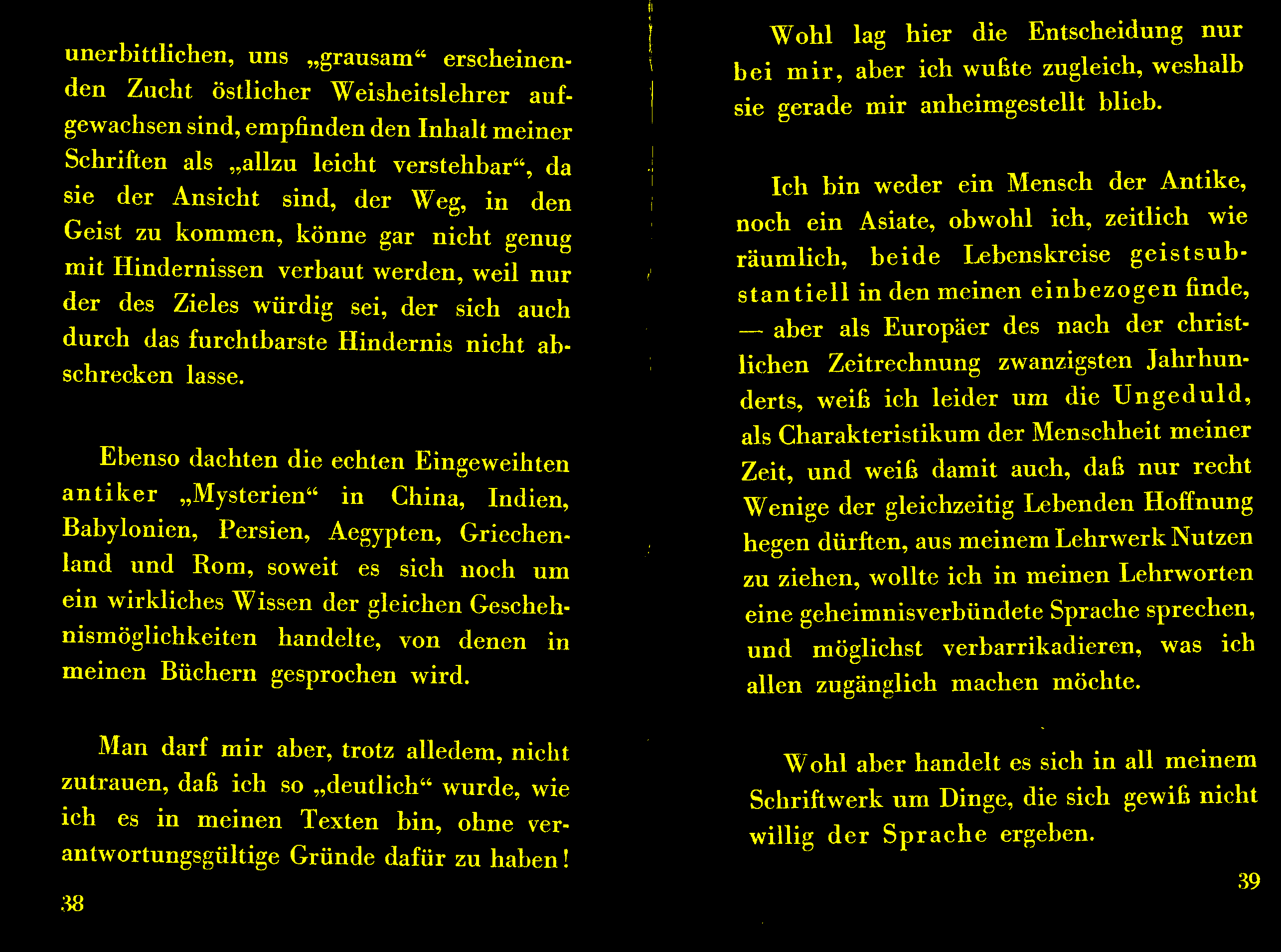 unerbittlichen, uns „grausam“ erscheinenden Zucht östlicher Weisheitslehrer aufgewachsen sind, empfinden den Inhalt meiner Schriften als „allzu leicht verstehbar“, da sie der Ansicht sind, der Weg, in den Geist zu kommen, könne gar nicht genug mit Hindernissen verbaut werden, weil nur der des Zieles würdig sei, der sich auch durch das furchtbarste Hindernis nicht abschrecken lasse.

Ebenso dachten die echten Eingeweihten antiker „Mysterien“ in China, Indien, Babylonien, Persien, Aegypten, Griechenland und Rom, soweit es sich noch um ein wirkliches Wissen der gleichen Geschehnismöglichkeiten handelte, von denen in meinen Büchern gesprochen wird.

Man darf mir aber, trotz alledem, nicht zutrauen, daß ich so „deutlich“ wurde, wie ich es in meinen Texten bin, ohne verantwortungsgültige Gründe dafür zu haben!

38

Wohl lag hier die Entscheidung nur bei mir, aber ich wußte zugleich, weshalb sie gerade mir anheimgestellt blieb.

Ich bin weder ein Mensch der Antike, noch ein Asiate, obwohl ich, zeitlich wie räumlich, beide Lebenskreise geistsubstantiell in den meinen einbezogen finde, — aber als Europäer des nach der christlichen Zeitrechnung zwanzigsten Jahrhunderts, weiß ich leider um die Ungeduld, als Charakteristikum der Menschheit meiner Zeit, und weiß damit auch, daß nur recht Wenige der gleichzeitig Lebenden Hoffnung hegen dürften, aus meinem Lehrwerk Nutzen zu ziehen, wollte ich in meinen Lehrworten eine geheimnisverbündete Sprache sprechen, und möglichst verbarrikadieren, was ich allen zugänglich machen möchte.

Wohl aber handelt es sich in all meinem Schriftwerk um Dinge, die sich gewiß nicht willig der Sprache ergeben.

39